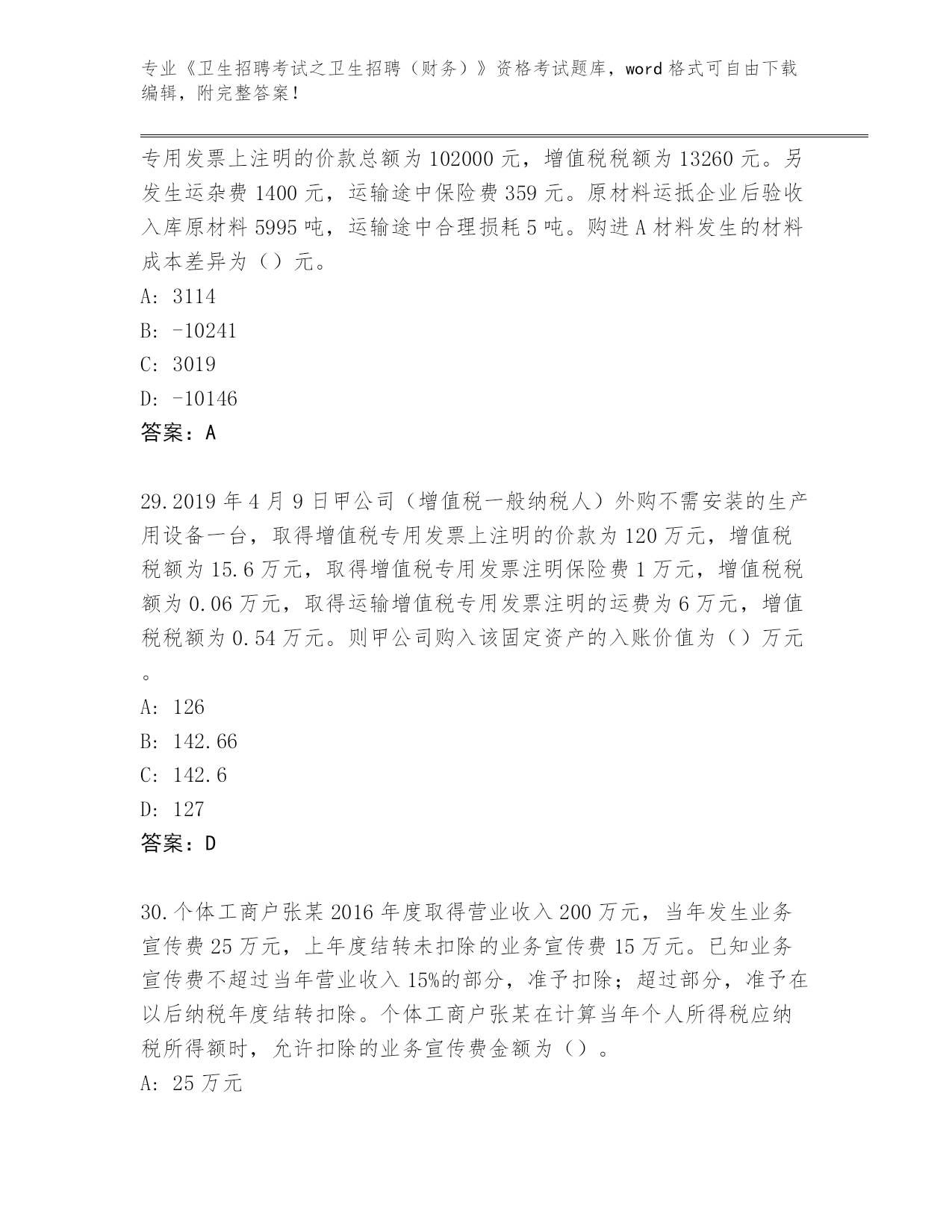 专业《卫生招聘考试之卫生招聘（财务）》资格考试题库，word 格式可自由下载编辑，附完整答案！

专用发票上注明的价款总额为 102000 元，增值税税额为 13260 元。另发生运杂费 1400 元，运输途中保险费 359 元。原材料运抵企业后验收入库原材料 5995 吨，运输途中合理损耗 5 吨。购进 A 材料发生的材料成本差异为（）元。
A: 3114
B: -10241
C: 3019
D: -10146
答案：A

29.2019 年 4 月 9 日甲公司（增值税一般纳税人）外购不需安装的生产用设备一台，取得增值税专用发票上注明的价款为 120 万元，增值税税额为 15.6 万元，取得增值税专用发票注明保险费 1 万元，增值税税额为 0.06 万元，取得运输增值税专用发票注明的运费为 6 万元，增值税税额为 0.54 万元。则甲公司购入该固定资产的入账价值为（）万元。
A: 126
B: 142.66
C: 142.6
D: 127
答案：D

30.个体工商户张某 2016 年度取得营业收入 200 万元，当年发生业务宣传费 25 万元，上年度结转未扣除的业务宣传费 15 万元。已知业务宣传费不超过当年营业收入 15%的部分，准予扣除；超过部分，准予在以后纳税年度结转扣除。个体工商户张某在计算当年个人所得税应纳税所得额时，允许扣除的业务宣传费金额为（）。
A: 25 万元